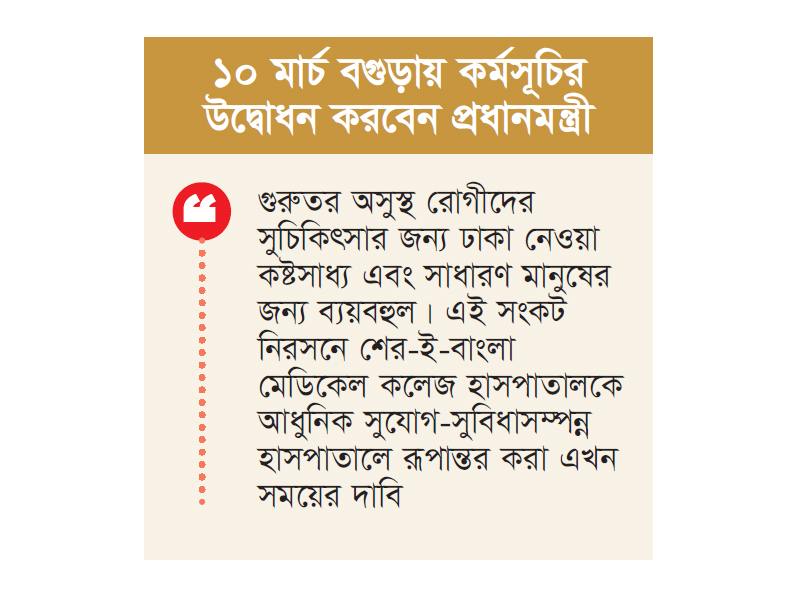 ১০ মার্চ বগুড়ায় কর্মসূচির উদ্বোধন করবেন প্রধানমন্ত্রী

গুরুতর অসুস্থ রোগীদের সুচিকিৎসার জন্য ঢাকা নেওয়া কষ্টসাধ্য এবং সাধারণ মানুষের জন্য ব্যয়বহুল। এই সংকট নিরসনে শের-ই-বাংলা মেডিকেল কলেজ হাসপাতালকে আধুনিক সুযোগ-সুবিধাসম্পন্ন হাসপাতালে রূপান্তর করা এখন সময়ের দাবি